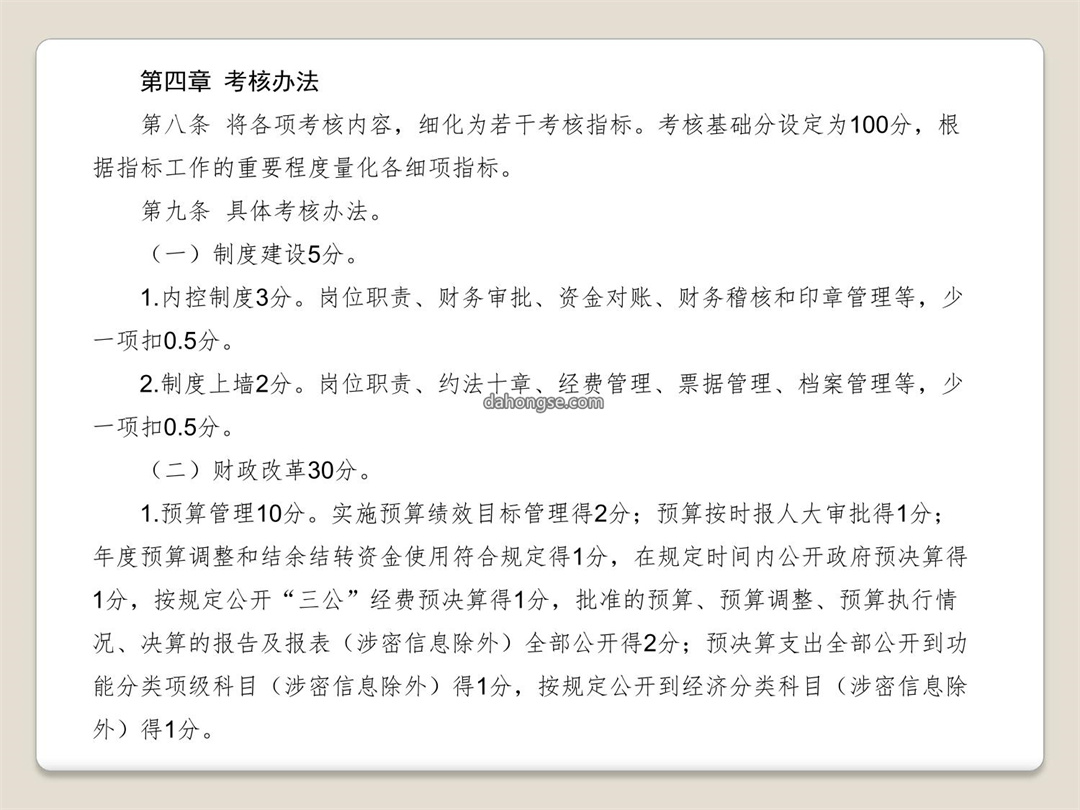 第四章 考核办法

第八条 将各项考核内容，细化为若干考核指标。考核基础分设定为100分，根据指标工作的重要程度量化各细项指标。

第九条 具体考核办法。

（一）制度建设5分。

1.内控制度3分。岗位职责、财务审批、资金对账、财务稽核和印章管理等，少一项扣0.5分。

2.制度上墙2分。岗位职责、约法十章、经费管理、票据管理、档案管理等，少一项扣0.5分。

dahongse.com

（二）财政改革30分。

1.预算管理10分。实施预算绩效目标管理得2分；预算按时报人大审批得1分；年度预算调整和结余结转资金使用符合规定得1分，在规定时间内公开政府预决算得1分，按规定公开“三公”经费预决算得1分，批准的预算、预算调整、预算执行情况、决算的报告及报表（涉密信息除外）全部公开得2分；预决算支出全部公开到功能分类项级科目（涉密信息除外）得1分，按规定公开到经济分类科目（涉密信息除外）得1分。